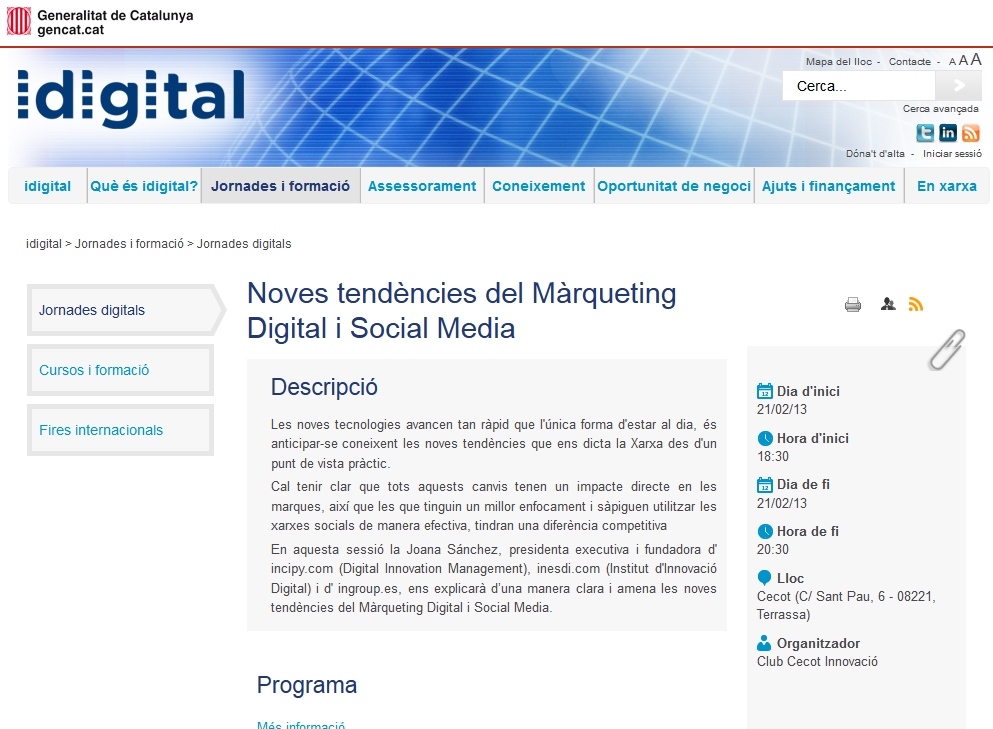 Generalitat de Catalunya
gencat.cat

idigital

Mapa del lloc - Contacte - A A A

Cerca...

Cerca avançada

Dóna't d'alta - Iniciar sessió

idigital | Què és idigital? | Jornades i formació | Assessorament | Coneixement | Oportunitat de negoci | Ajuts i finançament | En xarxa

idigital > Jornades i formació > Jornades digitals

Jornades digitals

Cursos i formació

Fires internacionals

Noves tendències del Màrqueting Digital i Social Media

Descripció

Les noves tecnologies avancen tan ràpid que l'única forma d'estar al dia, és anticipar-se coneixent les noves tendències que ens dicta la Xarxa des d'un punt de vista pràctic.

Cal tenir clar que tots aquests canvis tenen un impacte directe en les marques, així que les que tinguin un millor enfocament i sàpiguen utilitzar les xarxes socials de manera efectiva, tindran una diferència competitiva

En aquesta sessió la Joana Sánchez, presidenta executiva i fundadora d' incipy.com (Digital Innovation Management), inesdi.com (Institut d'Innovació Digital) i d' ingroup.es, ens explicarà d'una manera clara i amena les noves tendències del Màrqueting Digital i Social Media.

Programa

Més informació

Dia d'inici
21/02/13

Hora d'inici
18:30

Dia de fi
21/02/13

Hora de fi
20:30

Lloc
Cecot (C/ Sant Pau, 6 - 08221, Terrassa)

Organitzador
Club Cecot Innovació